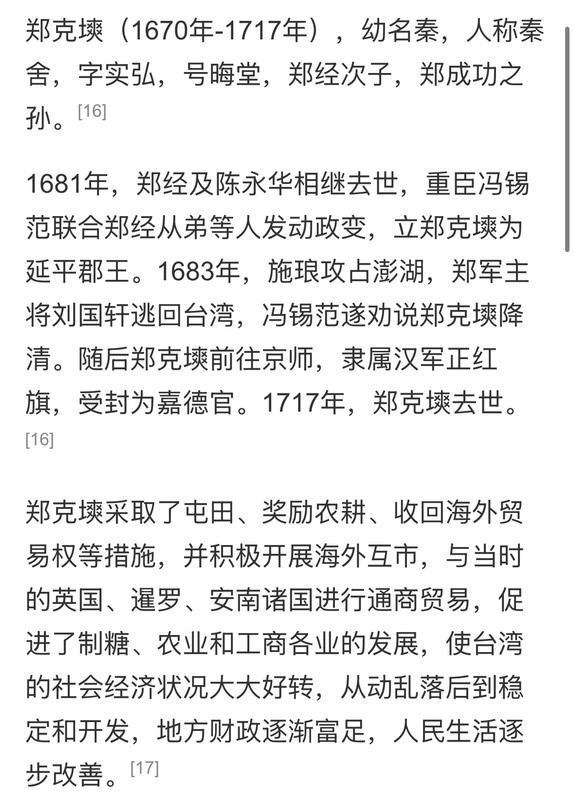 郑克塽（1670年-1717年），幼名秦，人称秦舍，字实弘，号晦堂，郑经次子，郑成功之孙。[16]

1681年，郑经及陈永华相继去世，重臣冯锡范联合郑经从弟等人发动政变，立郑克塽为延平郡王。1683年，施琅攻占澎湖，郑军主将刘国轩逃回台湾，冯锡范遂劝说郑克塽降清。随后郑克塽前往京师，隶属汉军正红旗，受封为嘉德官。1717年，郑克塽去世。[16]

郑克塽采取了屯田、奖励农耕、收回海外贸易权等措施，并积极开展海外互市，与当时的英国、暹罗、安南诸国进行通商贸易，促进了制糖、农业和工商各业的发展，使台湾的社会经济状况大大好转，从动乱落后到稳定和开发，地方财政逐渐富足，人民生活逐步改善。[17]